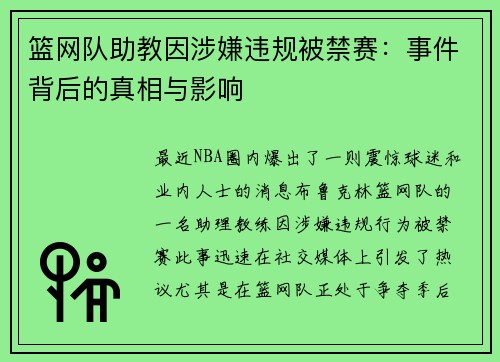 篮网队助教因涉嫌违规被禁赛：事件背后的真相与影响

最近NBA圈内爆出了一则震惊球迷和业内人士的消息布鲁克林篮网队的一名助理教练因涉嫌违规行为被禁赛此事迅速在社交媒体上引发了热议尤其是在篮网队正处于争夺季后